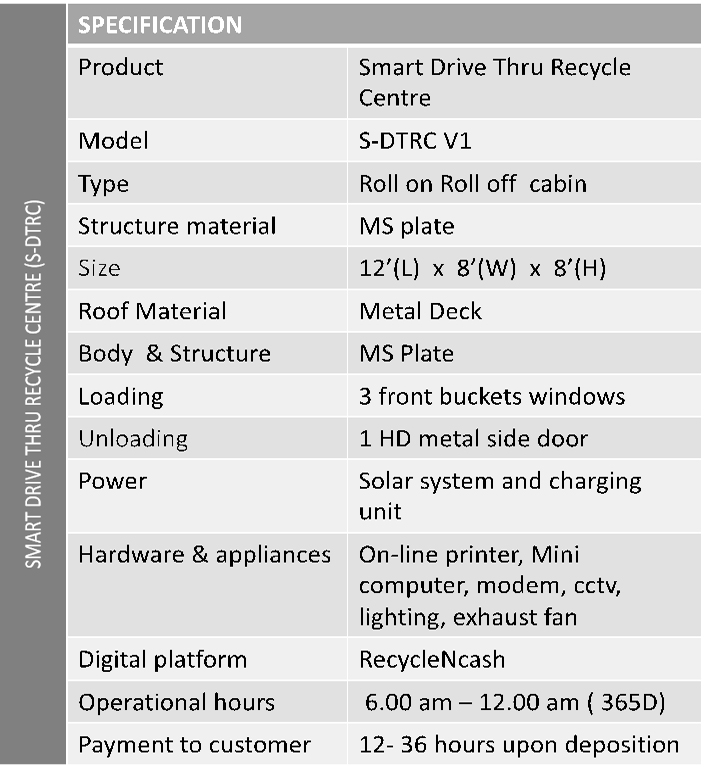 SMART DRIVE THRU RECYCLE CENTRE (S-DTRC)

| SPECIFICATION | |
|---|---|
| Product | Smart Drive Thru Recycle Centre |
| Model | S-DTRC V1 |
| Type | Roll on Roll off cabin |
| Structure material | MS plate |
| Size | 12’(L) x 8’(W) x 8’(H) |
| Roof Material | Metal Deck |
| Body & Structure | MS Plate |
| Loading | 3 front buckets windows |
| Unloading | 1 HD metal side door |
| Power | Solar system and charging unit |
| Hardware & appliances | On-line printer, Mini computer, modem, cctv, lighting, exhaust fan |
| Digital platform | RecycleNcash |
| Operational hours | 6.00 am – 12.00 am ( 365D) |
| Payment to customer | 12- 36 hours upon deposition |